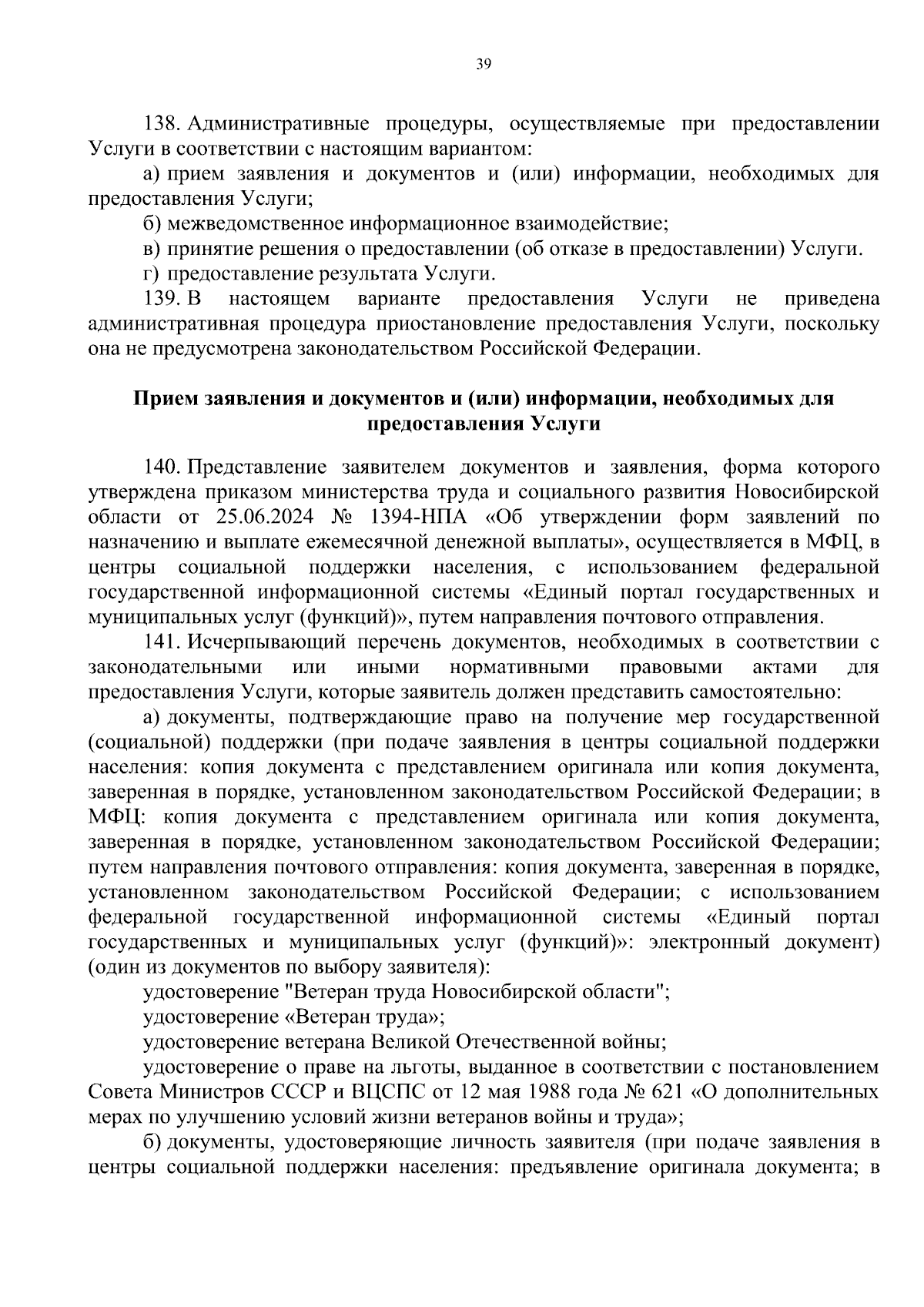 39

138. Административные процедуры, осуществляемые при предоставлении Услуги в соответствии с настоящим вариантом:

а) прием заявления и документов и (или) информации, необходимых для предоставления Услуги;

б) межведомственное информационное взаимодействие;

в) принятие решения о предоставлении (об отказе в предоставлении) Услуги.

г) предоставление результата Услуги.

139. В настоящем варианте предоставления Услуги не приведена административная процедура приостановление предоставления Услуги, поскольку она не предусмотрена законодательством Российской Федерации.

Прием заявления и документов и (или) информации, необходимых для предоставления Услуги

140. Представление заявителем документов и заявления, форма которого утверждена приказом министерства труда и социального развития Новосибирской области от 25.06.2024 № 1394-НПА «Об утверждении форм заявлений по назначению и выплате ежемесячной денежной выплаты», осуществляется в МФЦ, в центры социальной поддержки населения, с использованием федеральной государственной информационной системы «Единый портал государственных и муниципальных услуг (функций)», путем направления почтового отправления.

141. Исчерпывающий перечень документов, необходимых в соответствии с законодательными или иными нормативными правовыми актами для предоставления Услуги, которые заявитель должен представить самостоятельно:

а) документы, подтверждающие право на получение мер государственной (социальной) поддержки (при подаче заявления в центры социальной поддержки населения: копия документа с представлением оригинала или копия документа, заверенная в порядке, установленном законодательством Российской Федерации; в МФЦ: копия документа с представлением оригинала или копия документа, заверенная в порядке, установленном законодательством Российской Федерации; путем направления почтового отправления: копия документа, заверенная в порядке, установленном законодательством Российской Федерации; с использованием федеральной государственной информационной системы «Единый портал государственных и муниципальных услуг (функций)»: электронный документ) (один из документов по выбору заявителя):

удостоверение "Ветеран труда Новосибирской области";

удостоверение «Ветеран труда»;

удостоверение ветерана Великой Отечественной войны;

удостоверение о праве на льготы, выданное в соответствии с постановлением Совета Министров СССР и ВЦСПС от 12 мая 1988 года № 621 «О дополнительных мерах по улучшению условий жизни ветеранов войны и труда»;

б) документы, удостоверяющие личность заявителя (при подаче заявления в центры социальной поддержки населения: предъявление оригинала документа; в